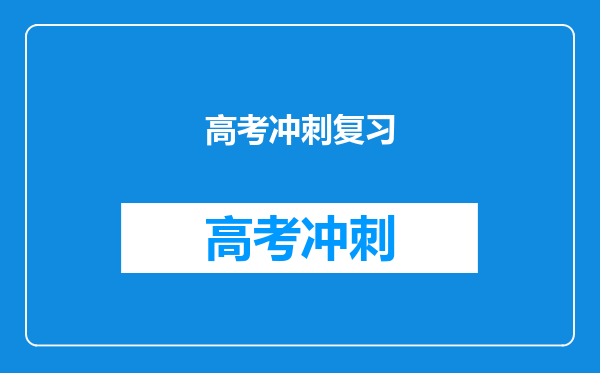 高考冲刺复习

高考冲刺